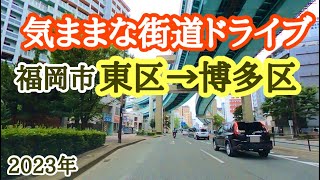 気ままな街道ドライブ

福岡市 東区→博多区

2023年